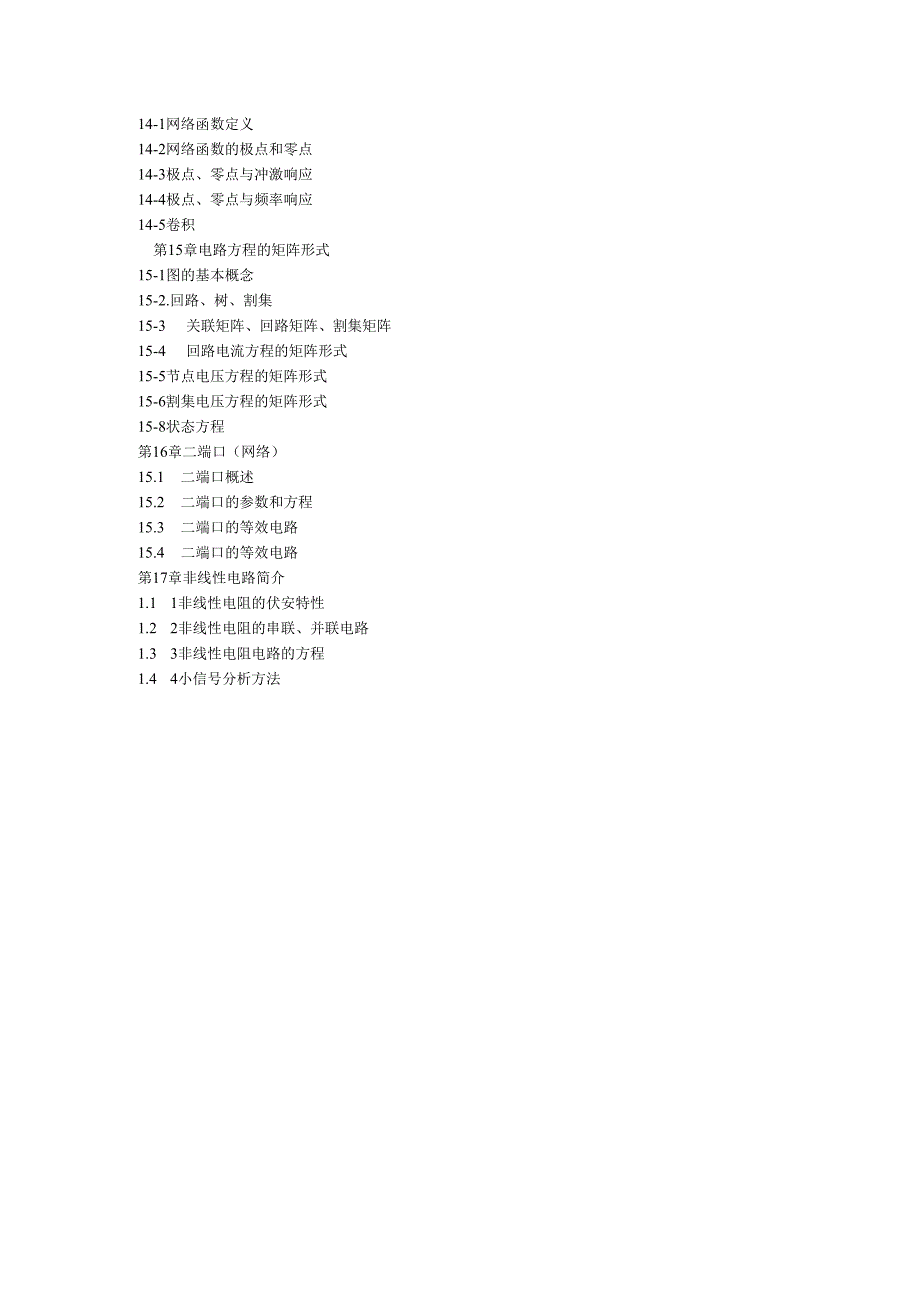 14-1网络函数定义
14-2网络函数的极点和零点
14-3极点、零点与冲激响应
14-4极点、零点与频率响应
14-5卷积
第15章电路方程的矩阵形式
15-1图的基本概念
15-2.回路、树、割集
15-3 关联矩阵、回路矩阵、割集矩阵
15-4 回路电流方程的矩阵形式
15-5节点电压方程的矩阵形式
15-6割集电压方程的矩阵形式
15-8状态方程
第16章二端口（网络）
15.1 二端口概述
15.2 二端口的参数和方程
15.3 二端口的等效电路
15.4 二端口的等效电路
第17章非线性电路简介
1.1 1非线性电阻的伏安特性
1.2 2非线性电阻的串联、并联电路
1.3 3非线性电阻电路的方程
1.4 4小信号分析方法